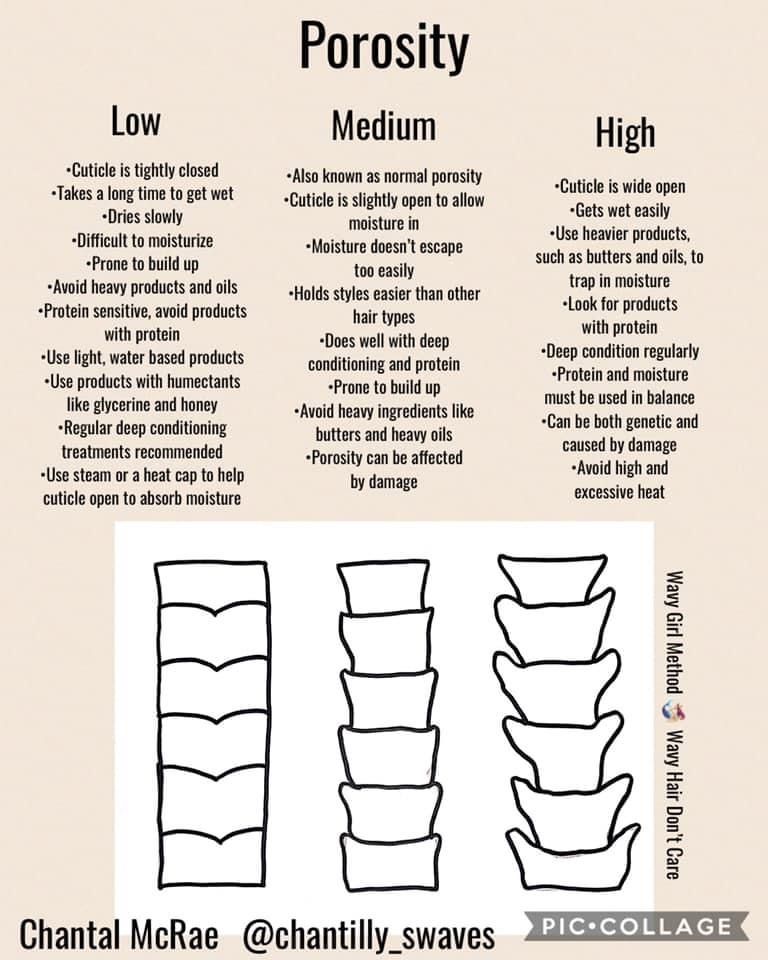 Porosity

Low

•Cuticle is tightly closed
•Takes a long time to get wet
•Dries slowly
•Difficult to moisturize
•Prone to build up
•Avoid heavy products and oils
•Protein sensitive, avoid products with protein
•Use light, water based products
•Use products with humectants like glycerine and honey
•Regular deep conditioning treatments recommended
•Use steam or a heat cap to help cuticle open to absorb moisture

Medium

•Also known as normal porosity
•Cuticle is slightly open to allow moisture in
•Moisture doesn't escape too easily
•Holds styles easier than other hair types
•Does well with deep conditioning and protein
•Prone to build up
•Avoid heavy ingredients like butters and heavy oils
•Porosity can be affected by damage

High

•Cuticle is wide open
•Gets wet easily
•Use heavier products, such as butters and oils, to trap in moisture
•Look for products with protein
•Deep condition regularly
•Protein and moisture must be used in balance
•Can be both genetic and caused by damage
•Avoid high and excessive heat

Wavy Girl Method Wavy Hair Don't Care

Chantal McRae @chantilly_swaves

PIC•COLLAGE